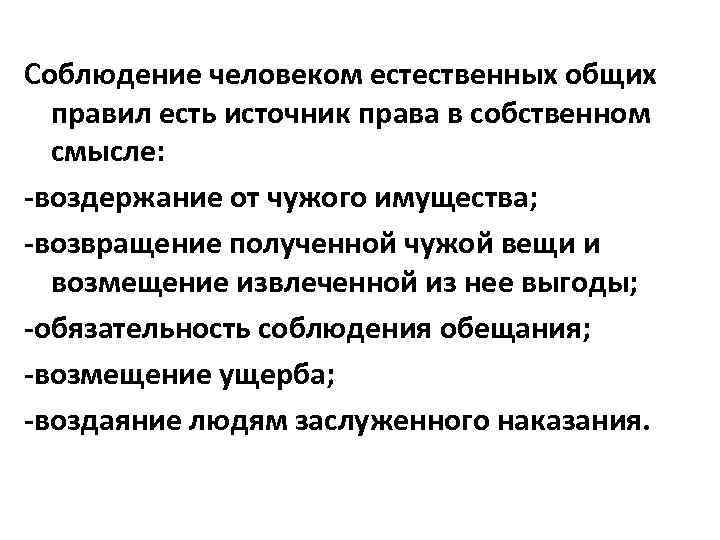 Соблюдение человеком естественных общих правил есть источник права в собственном смысле:

-воздержание от чужого имущества;

-возвращение полученной чужой вещи и возмещение извлеченной из нее выгоды;

-обязательность соблюдения обещания;

-возмещение ущерба;

-воздаяние людям заслуженного наказания.